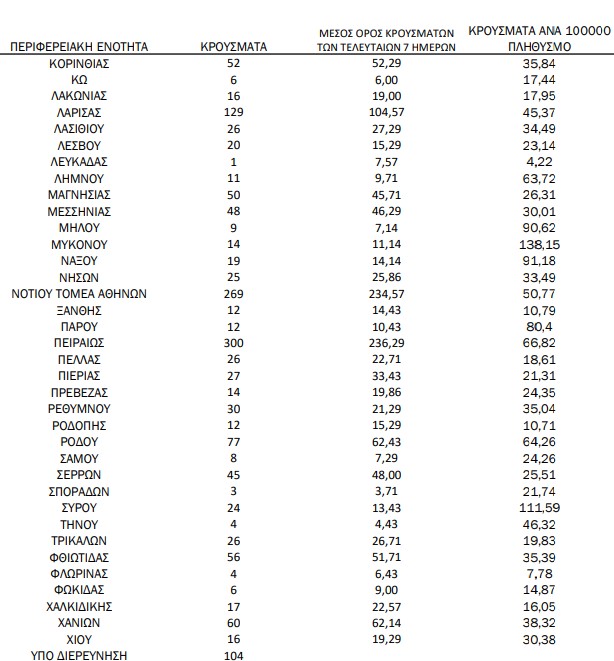 | ΠΕΡΙΦΕΡΕΙΑΚΗ ΕΝΟΤΗΤΑ | ΚΡΟΥΣΜΑΤΑ | ΜΕΣΟΣ ΟΡΟΣ ΚΡΟΥΣΜΑΤΩΝ ΤΩΝ ΤΕΛΕΥΤΑΙΩΝ 7 ΗΜΕΡΩΝ | ΚΡΟΥΣΜΑΤΑ ΑΝΑ 100000 ΠΛΗΘΥΣΜΟ |
|---|---|---|---|
| ΚΟΡΙΝΘΙΑΣ | 52 | 52,29 | 35,84 |
| ΚΩ | 6 | 6,00 | 17,44 |
| ΛΑΚΩΝΙΑΣ | 16 | 19,00 | 17,95 |
| ΛΑΡΙΣΑΣ | 129 | 104,57 | 45,37 |
| ΛΑΣΙΘΙΟΥ | 26 | 27,29 | 34,49 |
| ΛΕΣΒΟΥ | 20 | 15,29 | 23,14 |
| ΛΕΥΚΑΔΑΣ | 1 | 7,57 | 4,22 |
| ΛΗΜΝΟΥ | 11 | 9,71 | 63,72 |
| ΜΑΓΝΗΣΙΑΣ | 50 | 45,71 | 26,31 |
| ΜΕΣΣΗΝΙΑΣ | 48 | 46,29 | 30,01 |
| ΜΗΛΟΥ | 9 | 7,14 | 90,62 |
| ΜΥΚΟΝΟΥ | 14 | 11,14 | 138,15 |
| ΝΑΞΟΥ | 19 | 14,14 | 91,18 |
| ΝΗΣΩΝ | 25 | 25,86 | 33,49 |
| ΝΟΤΙΟΥ ΤΟΜΕΑ ΑΘΗΝΩΝ | 269 | 234,57 | 50,77 |
| ΞΑΝΘΗΣ | 12 | 14,43 | 10,79 |
| ΠΑΡΟΥ | 12 | 10,43 | 80,4 |
| ΠΕΙΡΑΙΩΣ | 300 | 236,29 | 66,82 |
| ΠΕΛΛΑΣ | 26 | 22,71 | 18,61 |
| ΠΙΕΡΙΑΣ | 27 | 33,43 | 21,31 |
| ΠΡΕΒΕΖΑΣ | 14 | 19,86 | 24,35 |
| ΡΕΘΥΜΝΟΥ | 30 | 21,29 | 35,04 |
| ΡΟΔΟΠΗΣ | 12 | 15,29 | 10,71 |
| ΡΟΔΟΥ | 77 | 62,43 | 64,26 |
| ΣΑΜΟΥ | 8 | 7,29 | 24,26 |
| ΣΕΡΡΩΝ | 45 | 48,00 | 25,51 |
| ΣΠΟΡΑΔΩΝ | 3 | 3,71 | 21,74 |
| ΣΥΡΟΥ | 24 | 13,43 | 111,59 |
| ΤΗΝΟΥ | 4 | 4,43 | 46,32 |
| ΤΡΙΚΑΛΩΝ | 26 | 26,71 | 19,83 |
| ΦΘΙΩΤΙΔΑΣ | 56 | 51,71 | 35,39 |
| ΦΛΩΡΙΝΑΣ | 4 | 6,43 | 7,78 |
| ΦΩΚΙΔΑΣ | 6 | 9,00 | 14,87 |
| ΧΑΛΚΙΔΙΚΗΣ | 17 | 22,57 | 16,05 |
| ΧΑΝΙΩΝ | 60 | 62,14 | 38,32 |
| ΧΙΟΥ | 16 | 19,29 | 30,38 |
| ΥΠΟ ΔΙΕΡΕΥΝΗΣΗ | 104 | | |